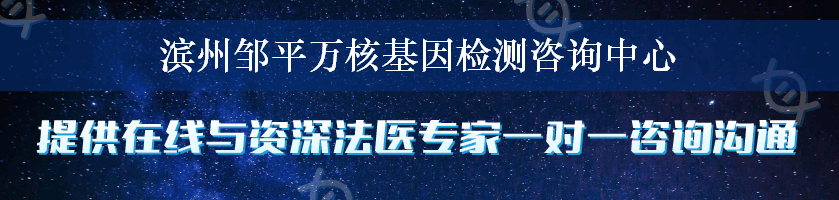 滨州邹平万核基因检测咨询中心

提供在线与资深法医专家一对一咨询沟通